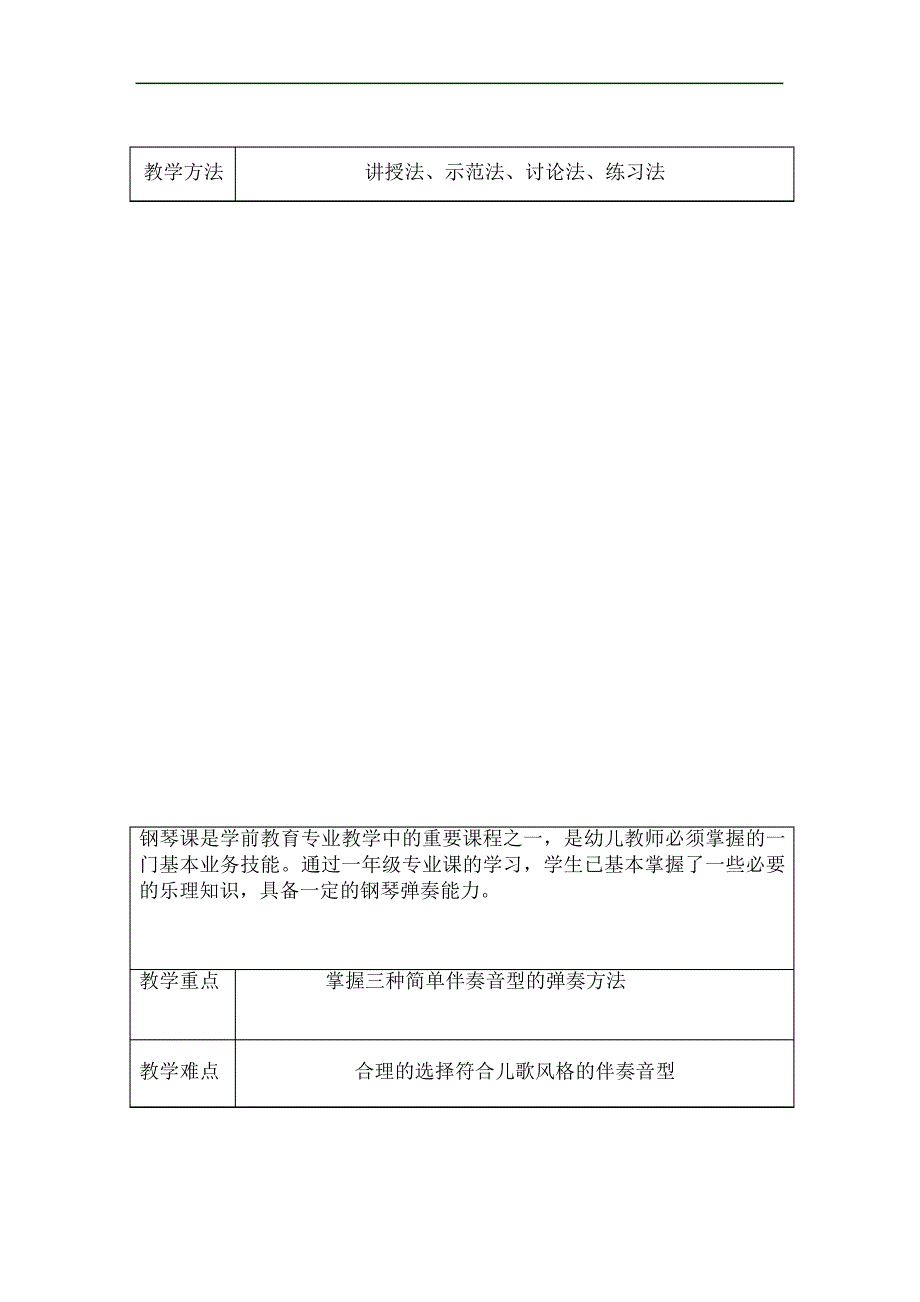 | 教学方法 | 讲授法、示范法、讨论法、练习法 |
|---|---|

钢琴课是学前教育专业教学中的重要课程之一，是幼儿教师必须掌握的一门基本业务技能。通过一年级专业课的学习，学生已基本掌握了一些必要的乐理知识，具备一定的钢琴弹奏能力。

| 教学重点 | 掌握三种简单伴奏音型的弹奏方法 |
|---|---|
| 教学难点 | 合理的选择符合儿歌风格的伴奏音型 |